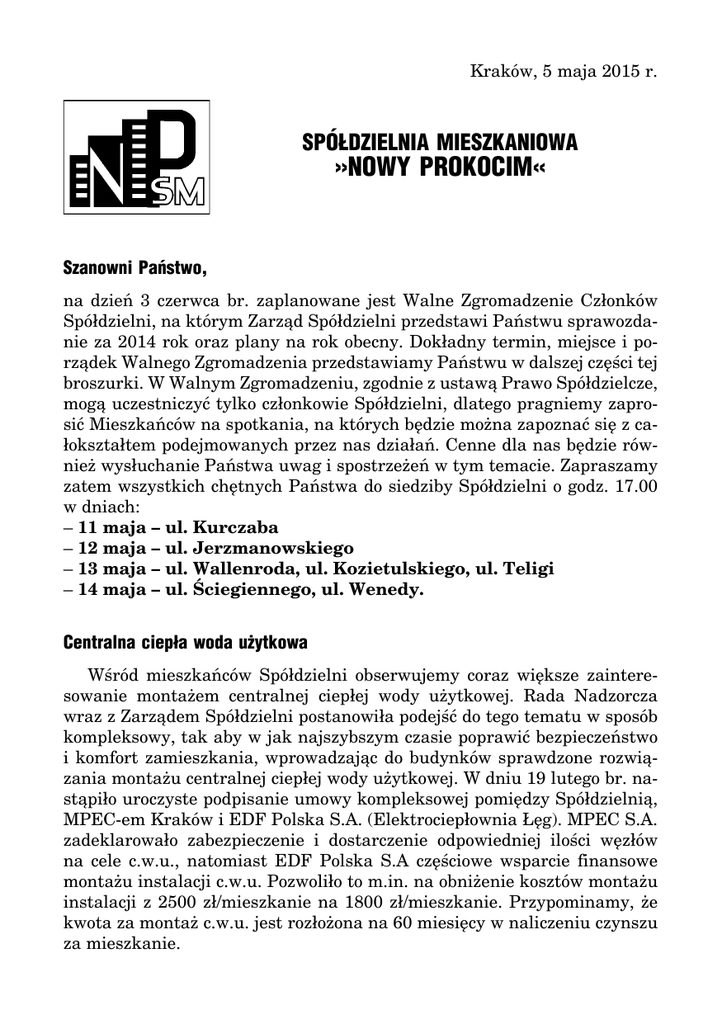 Kraków, 5 maja 2015 r.

N P SM

SPÓŁDZIELNIA MIESZKANIOWA »NOWY PROKOCIM«

Szanowni Państwo,

na dzień 3 czerwca br. zaplanowane jest Walne Zgromadzenie Członków Spółdzielni, na którym Zarząd Spółdzielni przedstawi Państwu sprawozdanie za 2014 rok oraz plany na rok obecny. Dokładny termin, miejsce i porządek Walnego Zgromadzenia przedstawiamy Państwu w dalszej części tej broszurki. W Walnym Zgromadzeniu, zgodnie z ustawą Prawo Spółdzielcze, mogą uczestniczyć tylko członkowie Spółdzielni, dlatego pragniemy zaprosić Mieszkańców na spotkania, na których będzie można zapoznać się z całokształtem podejmowanych przez nas działań. Cenne dla nas będzie również wysłuchanie Państwa uwag i spostrzeżeń w tym temacie. Zapraszamy zatem wszystkich chętnych Państwa do siedziby Spółdzielni o godz. 17.00 w dniach:
– 11 maja – ul. Kurczaba
– 12 maja – ul. Jerzmanowskiego
– 13 maja – ul. Wallenroda, ul. Kozietulskiego, ul. Teligi
– 14 maja – ul. Ściegiennego, ul. Wenedy.

Centralna ciepła woda użytkowa

Wśród mieszkańców Spółdzielni obserwujemy coraz większe zainteresowanie montażem centralnej ciepłej wody użytkowej. Rada Nadzorcza wraz z Zarządem Spółdzielni postanowiła podejść do tego tematu w sposób kompleksowy, tak aby w jak najszybszym czasie poprawić bezpieczeństwo i komfort zamieszkania, wprowadzając do budynków sprawdzone rozwiązania montażu centralnej ciepłej wody użytkowej. W dniu 19 lutego br. nastąpiło uroczyste podpisanie umowy kompleksowej pomiędzy Spółdzielnią, MPEC-em Kraków i EDF Polska S.A. (Elektrociepłownia Łęg). MPEC S.A. zadeklarowało zabezpieczenie i dostarczenie odpowiedniej ilości węzłów na cele c.w.u., natomiast EDF Polska S.A częściowe wsparcie finansowe montażu instalacji c.w.u. Pozwoliło to m.in. na obniżenie kosztów montażu instalacji z 2500 zł/mieszkanie na 1800 zł/mieszkanie. Przypominamy, że kwota za montaż c.w.u. jest rozłożona na 60 miesięcy w naliczeniu czynszu za mieszkanie.